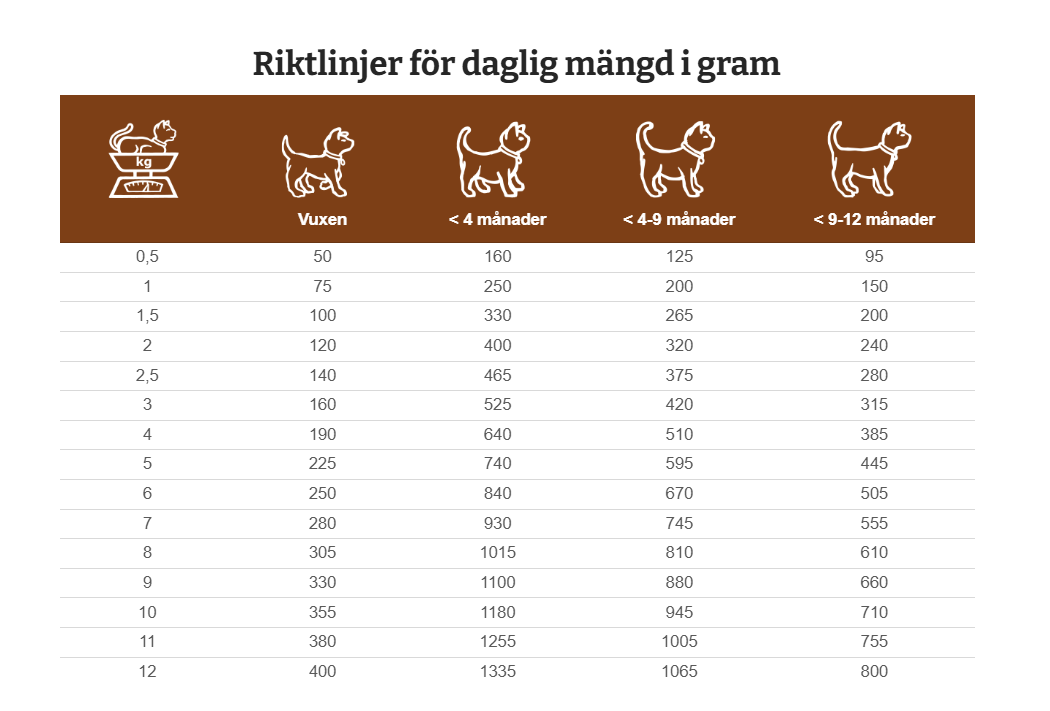 Riktlinjer för daglig mängd i gram

| kg | Vuxen | < 4 månader | < 4-9 månader | < 9-12 månader |
|---|---|---|---|---|
| 0,5 | 50 | 160 | 125 | 95 |
| 1 | 75 | 250 | 200 | 150 |
| 1,5 | 100 | 330 | 265 | 200 |
| 2 | 120 | 400 | 320 | 240 |
| 2,5 | 140 | 465 | 375 | 280 |
| 3 | 160 | 525 | 420 | 315 |
| 4 | 190 | 640 | 510 | 385 |
| 5 | 225 | 740 | 595 | 445 |
| 6 | 250 | 840 | 670 | 505 |
| 7 | 280 | 930 | 745 | 555 |
| 8 | 305 | 1015 | 810 | 610 |
| 9 | 330 | 1100 | 880 | 660 |
| 10 | 355 | 1180 | 945 | 710 |
| 11 | 380 | 1255 | 1005 | 755 |
| 12 | 400 | 1335 | 1065 | 800 |